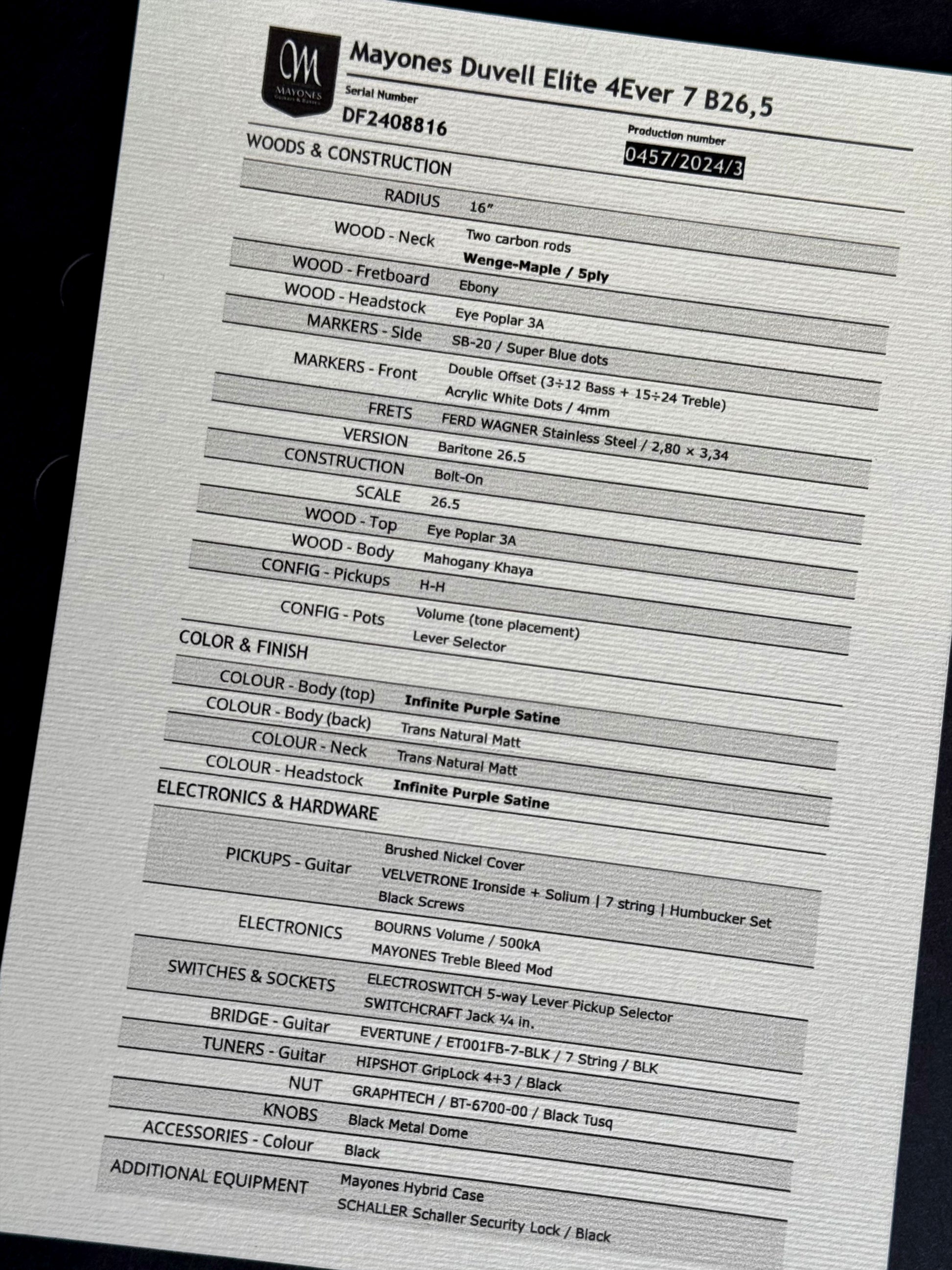 M
MAYONES
Guitars & Basses

Mayones Duvell Elite 4Ever 7 B26,5

Serial Number
DF2408816

Production number
0457/2024/3

WOODS & CONSTRUCTION

| | |
|---|---|
| RADIUS | 16" |
| WOOD - Neck | Two carbon rods<br>**Wenge-Maple / 5ply** |
| WOOD - Fretboard | Ebony |
| WOOD - Headstock | Eye Poplar 3A |
| MARKERS - Side | SB-20 / Super Blue dots |
| MARKERS - Front | Double Offset (3÷12 Bass + 15÷24 Treble)<br>Acrylic White Dots / 4mm |
| FRETS | FERD WAGNER Stainless Steel / 2,80 × 3,34 |
| VERSION | Baritone 26.5 |
| CONSTRUCTION | Bolt-On |
| SCALE | 26.5 |
| WOOD - Top | Eye Poplar 3A |
| WOOD - Body | Mahogany Khaya |
| CONFIG - Pickups | H-H |
| CONFIG - Pots | Volume (tone placement)<br>Lever Selector |

COLOR & FINISH

| | |
|---|---|
| COLOUR - Body (top) | **Infinite Purple Satine** |
| COLOUR - Body (back) | Trans Natural Matt |
| COLOUR - Neck | Trans Natural Matt |
| COLOUR - Headstock | **Infinite Purple Satine** |

ELECTRONICS & HARDWARE

| | |
|---|---|
| PICKUPS - Guitar | Brushed Nickel Cover<br>VELVETRONE Ironside + Solium \| 7 string \| Humbucker Set<br>Black Screws |
| ELECTRONICS | BOURNS Volume / 500kA<br>MAYONES Treble Bleed Mod |
| SWITCHES & SOCKETS | ELECTROSWITCH 5-way Lever Pickup Selector<br>SWITCHCRAFT Jack ¼ in. |
| BRIDGE - Guitar | EVERTUNE / ET001FB-7-BLK / 7 String / BLK |
| TUNERS - Guitar | HIPSHOT GripLock 4+3 / Black |
| NUT | GRAPHTECH / BT-6700-00 / Black Tusq |
| KNOBS | Black Metal Dome |
| ACCESSORIES - Colour | Black |
| ADDITIONAL EQUIPMENT | Mayones Hybrid Case<br>SCHALLER Schaller Security Lock / Black |